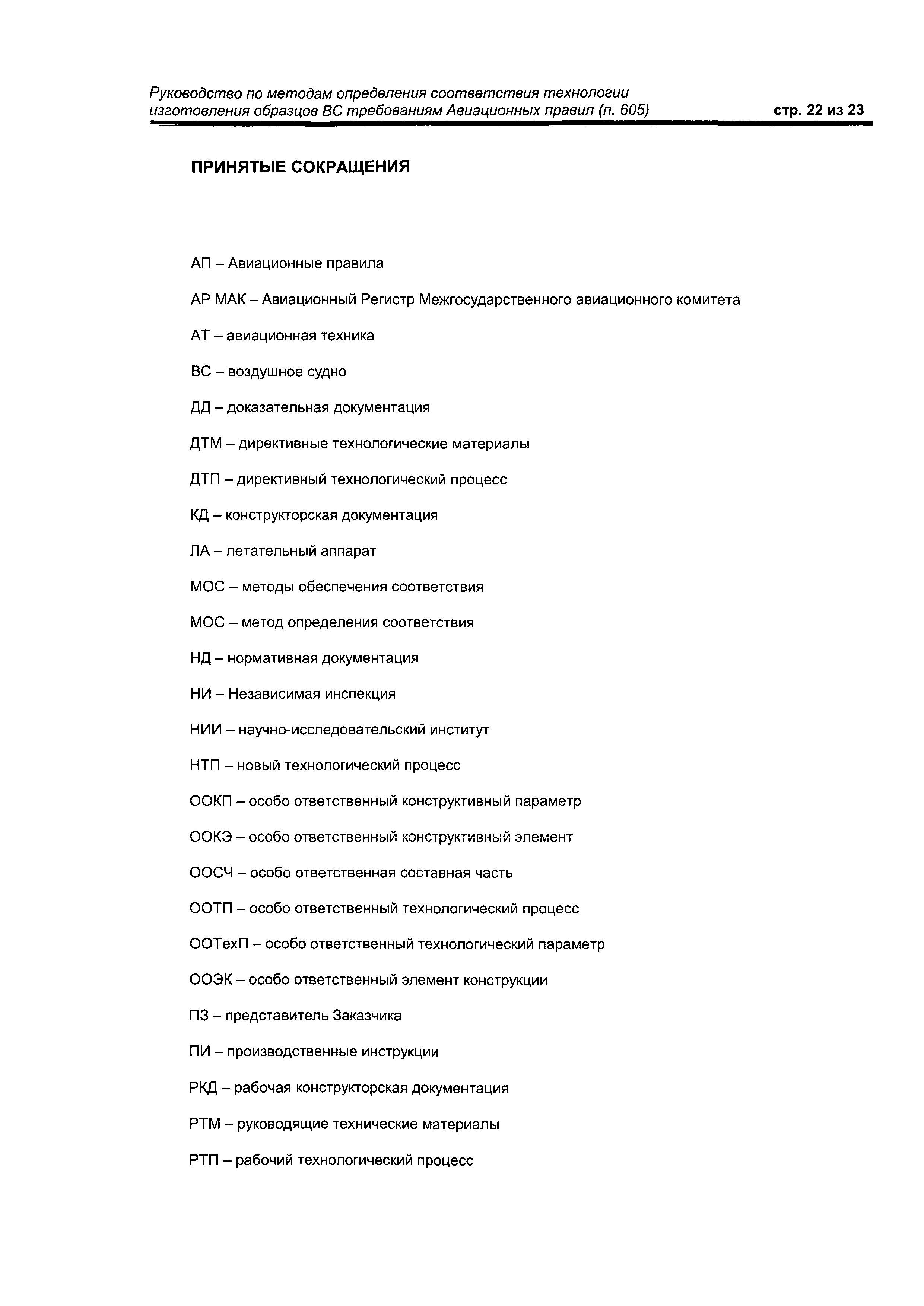 Руководство по методам определения соответствия технологии изготовления образцов ВС требованиям Авиационных правил (п. 605)

стр. 22 из 23

ПРИНЯТЫЕ СОКРАЩЕНИЯ

АП – Авиационные правила

АР МАК – Авиационный Регистр Межгосударственного авиационного комитета

АТ – авиационная техника

ВС – воздушное судно

ДД – доказательная документация

ДТМ – директивные технологические материалы

ДТП – директивный технологический процесс

КД – конструкторская документация

ЛА – летательный аппарат

МОС – методы обеспечения соответствия

МОС – метод определения соответствия

НД – нормативная документация

НИ – Независимая инспекция

НИИ – научно-исследовательский институт

НТП – новый технологический процесс

ООКП – особо ответственный конструктивный параметр

ООКЭ – особо ответственный конструктивный элемент

ООСЧ – особо ответственная составная часть

ООТП – особо ответственный технологический процесс

ООТехП – особо ответственный технологический параметр

ООЭК – особо ответственный элемент конструкции

ПЗ – представитель Заказчика

ПИ – производственные инструкции

РКД – рабочая конструкторская документация

РТМ – руководящие технические материалы

РТП – рабочий технологический процесс